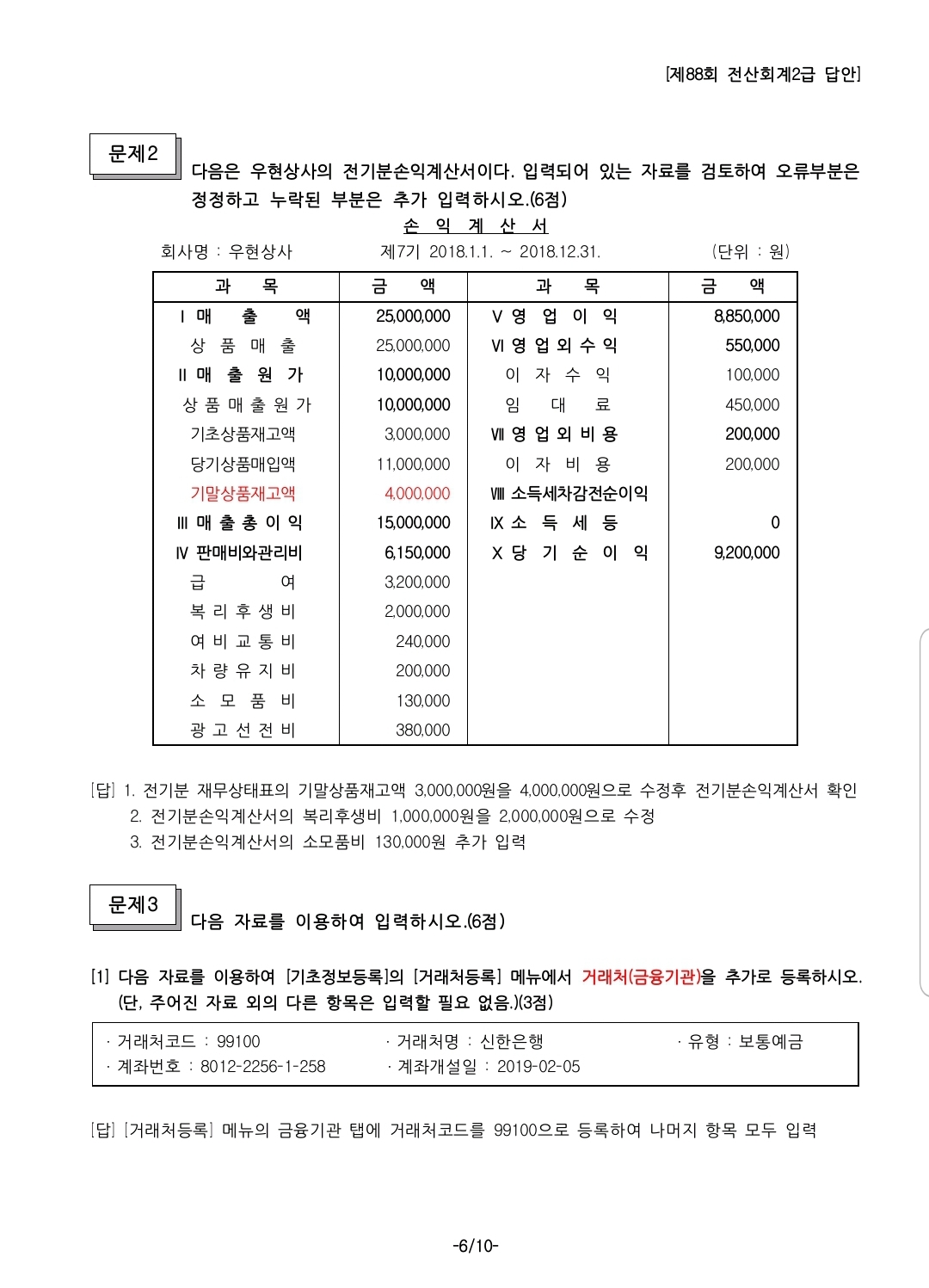 [제88회 전산회계2급 답안]

문제2

다음은 우현상사의 전기분손익계산서이다. 입력되어 있는 자료를 검토하여 오류부분은 정정하고 누락된 부분은 추가 입력하시오.(6점)

손 익 계 산 서

회사명 : 우현상사 제7기 2018.1.1. ~ 2018.12.31. (단위 : 원)

| 과 목 | 금 액 | 과 목 | 금 액 |
|---|---|---|---|
| Ⅰ 매 출 액 | 25,000,000 | Ⅴ 영 업 이 익 | 8,850,000 |
| 상 품 매 출 | 25,000,000 | Ⅵ 영 업 외 수 익 | 550,000 |
| Ⅱ 매 출 원 가 | 10,000,000 | 이 자 수 익 | 100,000 |
| 상 품 매 출 원 가 | 10,000,000 | 임 대 료 | 450,000 |
| 기초상품재고액 | 3,000,000 | Ⅶ 영 업 외 비 용 | 200,000 |
| 당기상품매입액 | 11,000,000 | 이 자 비 용 | 200,000 |
| 기말상품재고액 | 4,000,000 | Ⅷ 소득세차감전순이익 | |
| Ⅲ 매 출 총 이 익 | 15,000,000 | Ⅸ 소 득 세 등 | 0 |
| Ⅳ 판매비와관리비 | 6,150,000 | Ⅹ 당 기 순 이 익 | 9,200,000 |
| 급 여 | 3,200,000 | | |
| 복 리 후 생 비 | 2,000,000 | | |
| 여 비 교 통 비 | 240,000 | | |
| 차 량 유 지 비 | 200,000 | | |
| 소 모 품 비 | 130,000 | | |
| 광 고 선 전 비 | 380,000 | | |

[답] 1. 전기분 재무상태표의 기말상품재고액 3,000,000원을 4,000,000원으로 수정후 전기분손익계산서 확인
2. 전기분손익계산서의 복리후생비 1,000,000원을 2,000,000원으로 수정
3. 전기분손익계산서의 소모품비 130,000원 추가 입력

문제3

다음 자료를 이용하여 입력하시오.(6점)

[1] 다음 자료를 이용하여 [기초정보등록]의 [거래처등록] 메뉴에서 거래처(금융기관)을 추가로 등록하시오. (단, 주어진 자료 외의 다른 항목은 입력할 필요 없음.)(3점)

· 거래처코드 : 99100 · 거래처명 : 신한은행 · 유형 : 보통예금
· 계좌번호 : 8012-2256-1-258 · 계좌개설일 : 2019-02-05

[답] [거래처등록] 메뉴의 금융기관 탭에 거래처코드를 99100으로 등록하여 나머지 항목 모두 입력

-6/10-